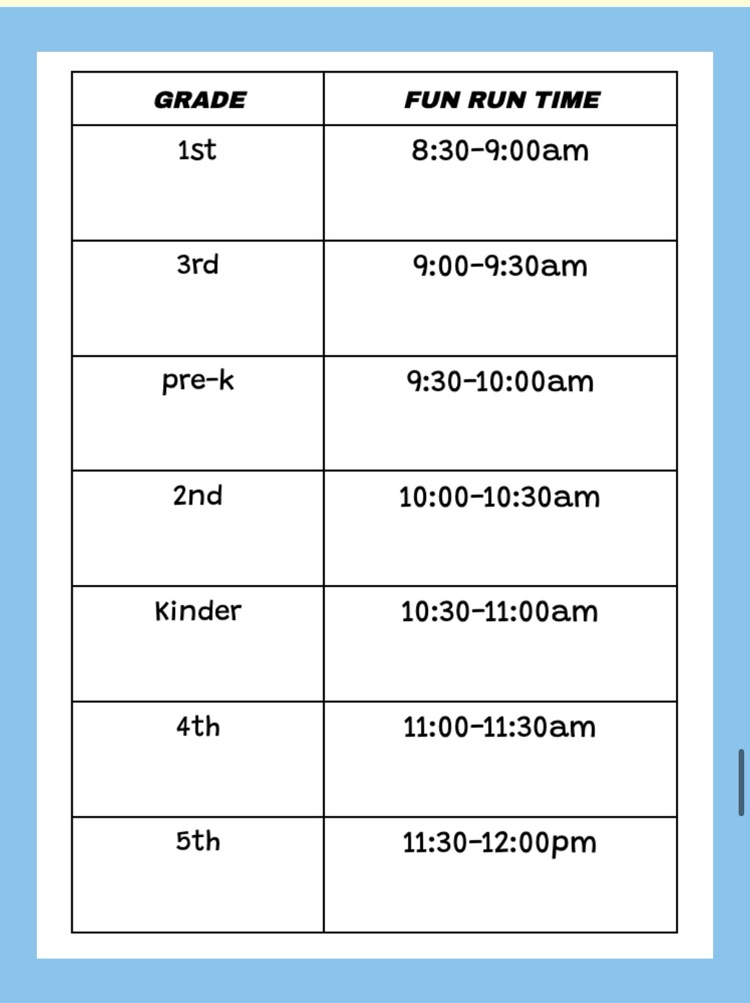 | GRADE | FUN RUN TIME |
|---|---|
| 1st | 8:30-9:00am |
| 3rd | 9:00-9:30am |
| pre-k | 9:30-10:00am |
| 2nd | 10:00-10:30am |
| Kinder | 10:30-11:00am |
| 4th | 11:00-11:30am |
| 5th | 11:30-12:00pm |